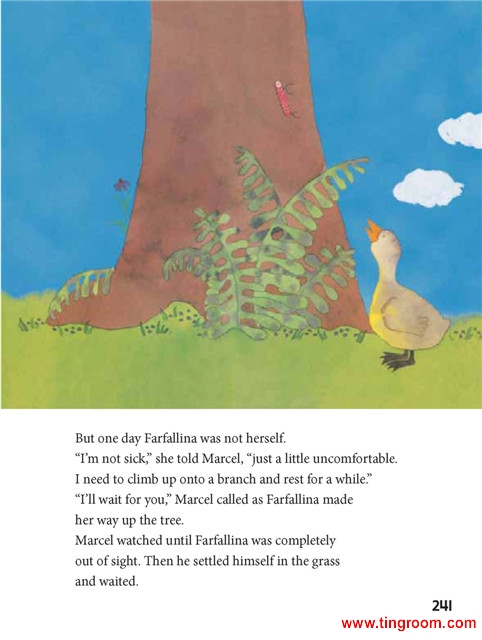 But one day Farfallina was not herself.

"I'm not sick," she told Marcel, "just a little uncomfortable. I need to climb up onto a branch and rest for a while."

"I'll wait for you," Marcel called as Farfallina made her way up the tree.

Marcel watched until Farfallina was completely out of sight. Then he settled himself in the grass and waited.

241

www.tingroom.com